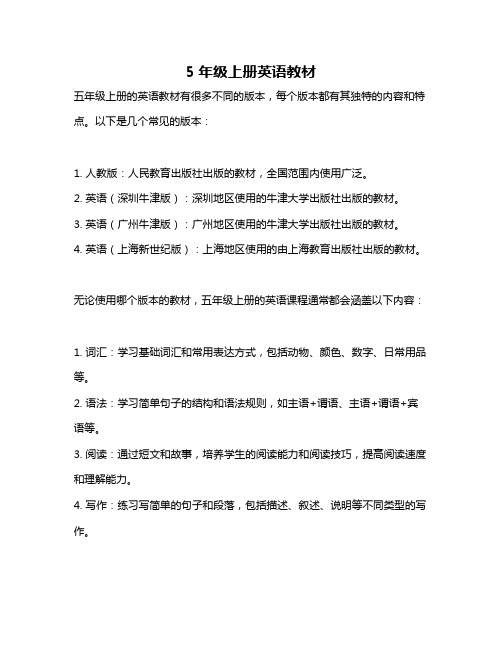 5 年级上册英语教材

五年级上册的英语教材有很多不同的版本，每个版本都有其独特的内容和特点。以下是几个常见的版本：

1. 人教版：人民教育出版社出版的教材，全国范围内使用广泛。

2. 英语（深圳牛津版）：深圳地区使用的牛津大学出版社出版的教材。

3. 英语（广州牛津版）：广州地区使用的牛津大学出版社出版的教材。

4. 英语（上海新世纪版）：上海地区使用的由上海教育出版社出版的教材。

无论使用哪个版本的教材，五年级上册的英语课程通常都会涵盖以下内容：

1. 词汇：学习基础词汇和常用表达方式，包括动物、颜色、数字、日常用品等。

2. 语法：学习简单句子的结构和语法规则，如主语+谓语、主语+谓语+宾语等。

3. 阅读：通过短文和故事，培养学生的阅读能力和阅读技巧，提高阅读速度和理解能力。

4. 写作：练习写简单的句子和段落，包括描述、叙述、说明等不同类型的写作。